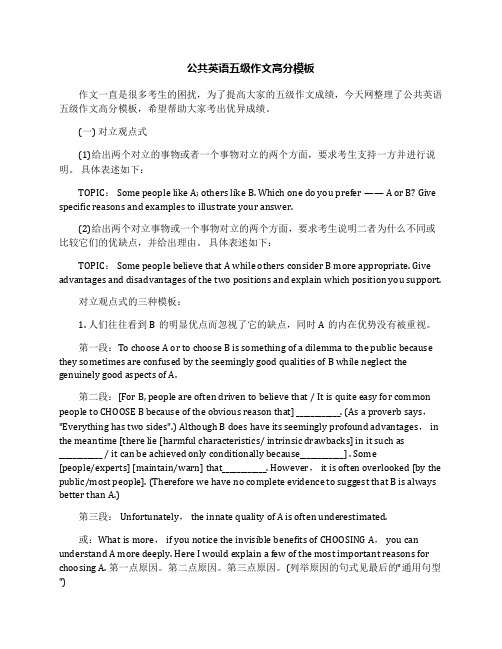 公共英语五级作文高分模板

作文一直是很多考生的困扰，为了提高大家的五级作文成绩，今天网整理了公共英语五级作文高分模板，希望帮助大家考出优异成绩。

(一) 对立观点式

(1)给出两个对立的事物或者一个事物对立的两个方面，要求考生支持一方并进行说明。 具体表述如下：

TOPIC： Some people like A; others like B. Which one do you prefer —— A or B? Give specific reasons and examples to illustrate your answer.

(2)给出两个对立事物或一个事物对立的两个方面，要求考生说明二者为什么不同或比较它们的优缺点，并给出理由。 具体表述如下：

TOPIC： Some people believe that A while others consider B more appropriate. Give advantages and disadvantages of the two positions and explain which position you support.

对立观点式的三种模板：

1. 人们往往看到 B 的明显优点而忽视了它的缺点，同时 A 的内在优势没有被重视。

第一段：To choose A or to choose B is something of a dilemma to the public because they sometimes are confused by the seemingly good qualities of B while neglect the genuinely good aspects of A.

第二段：[For B, people are often driven to believe that / It is quite easy for common people to CHOOSE B because of the obvious reason that] __________. (As a proverb says, "Everything has two sides".) Although B does have its seemingly profound advantages， in the meantime [there lie [harmful characteristics/ intrinsic drawbacks] in it such as __________ / it can be achieved only conditionally because__________] . Some [people/experts] [maintain/warn] that__________. However， it is often overlooked [by the public/most people]. (Therefore we have no complete evidence to suggest that B is always better than A.)

第三段： Unfortunately， the innate quality of A is often underestimated.

或：What is more， if you notice the invisible benefits of CHOOSING A， you can understand A more deeply. Here I would explain a few of the most important reasons for choosing A. 第一点原因。第二点原因。第三点原因。(列举原因的句式见最后的"通用句型")